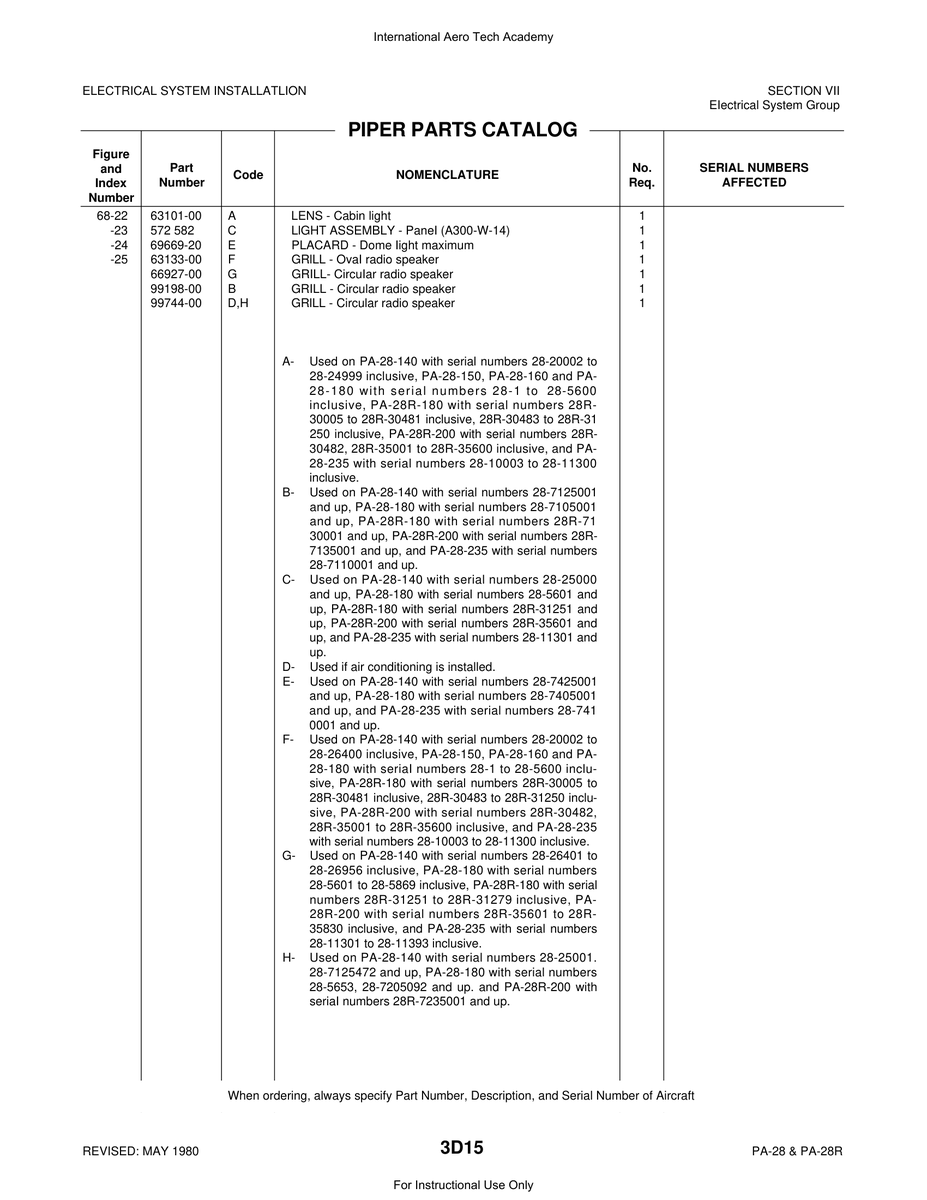 International Aero Tech Academy

ELECTRICAL SYSTEM INSTALLATLION

SECTION VII
Electrical System Group

PIPER PARTS CATALOG

| Figure and Index Number | Part Number | Code | NOMENCLATURE | No. Req. | SERIAL NUMBERS AFFECTED |
|---|---|---|---|---|---|
| 68-22 | 63101-00 | A | LENS - Cabin light | 1 | |
| -23 | 572 582 | C | LIGHT ASSEMBLY - Panel (A300-W-14) | 1 | |
| -24 | 69669-20 | E | PLACARD - Dome light maximum | 1 | |
| -25 | 63133-00 | F | GRILL - Oval radio speaker | 1 | |
| | 66927-00 | G | GRILL- Circular radio speaker | 1 | |
| | 99198-00 | B | GRILL - Circular radio speaker | 1 | |
| | 99744-00 | D,H | GRILL - Circular radio speaker | 1 | |

A- Used on PA-28-140 with serial numbers 28-20002 to 28-24999 inclusive, PA-28-150, PA-28-160 and PA-28-180 with serial numbers 28-1 to 28-5600 inclusive, PA-28R-180 with serial numbers 28R-30005 to 28R-30481 inclusive, 28R-30483 to 28R-31 250 inclusive, PA-28R-200 with serial numbers 28R-30482, 28R-35001 to 28R-35600 inclusive, and PA-28-235 with serial numbers 28-10003 to 28-11300 inclusive.
B- Used on PA-28-140 with serial numbers 28-7125001 and up, PA-28-180 with serial numbers 28-7105001 and up, PA-28R-180 with serial numbers 28R-71 30001 and up, PA-28R-200 with serial numbers 28R-7135001 and up, and PA-28-235 with serial numbers 28-7110001 and up.
C- Used on PA-28-140 with serial numbers 28-25000 and up, PA-28-180 with serial numbers 28-5601 and up, PA-28R-180 with serial numbers 28R-31251 and up, PA-28R-200 with serial numbers 28R-35601 and up, and PA-28-235 with serial numbers 28-11301 and up.
D- Used if air conditioning is installed.
E- Used on PA-28-140 with serial numbers 28-7425001 and up, PA-28-180 with serial numbers 28-7405001 and up, and PA-28-235 with serial numbers 28-741 0001 and up.
F- Used on PA-28-140 with serial numbers 28-20002 to 28-26400 inclusive, PA-28-150, PA-28-160 and PA-28-180 with serial numbers 28-1 to 28-5600 inclusive, PA-28R-180 with serial numbers 28R-30005 to 28R-30481 inclusive, 28R-30483 to 28R-31250 inclusive, PA-28R-200 with serial numbers 28R-30482, 28R-35001 to 28R-35600 inclusive, and PA-28-235 with serial numbers 28-10003 to 28-11300 inclusive.
G- Used on PA-28-140 with serial numbers 28-26401 to 28-26956 inclusive, PA-28-180 with serial numbers 28-5601 to 28-5869 inclusive, PA-28R-180 with serial numbers 28R-31251 to 28R-31279 inclusive, PA-28R-200 with serial numbers 28R-35601 to 28R-35830 inclusive, and PA-28-235 with serial numbers 28-11301 to 28-11393 inclusive.
H- Used on PA-28-140 with serial numbers 28-25001. 28-7125472 and up, PA-28-180 with serial numbers 28-5653, 28-7205092 and up. and PA-28R-200 with serial numbers 28R-7235001 and up.

When ordering, always specify Part Number, Description, and Serial Number of Aircraft

REVISED: MAY 1980

3D15

PA-28 & PA-28R

For Instructional Use Only